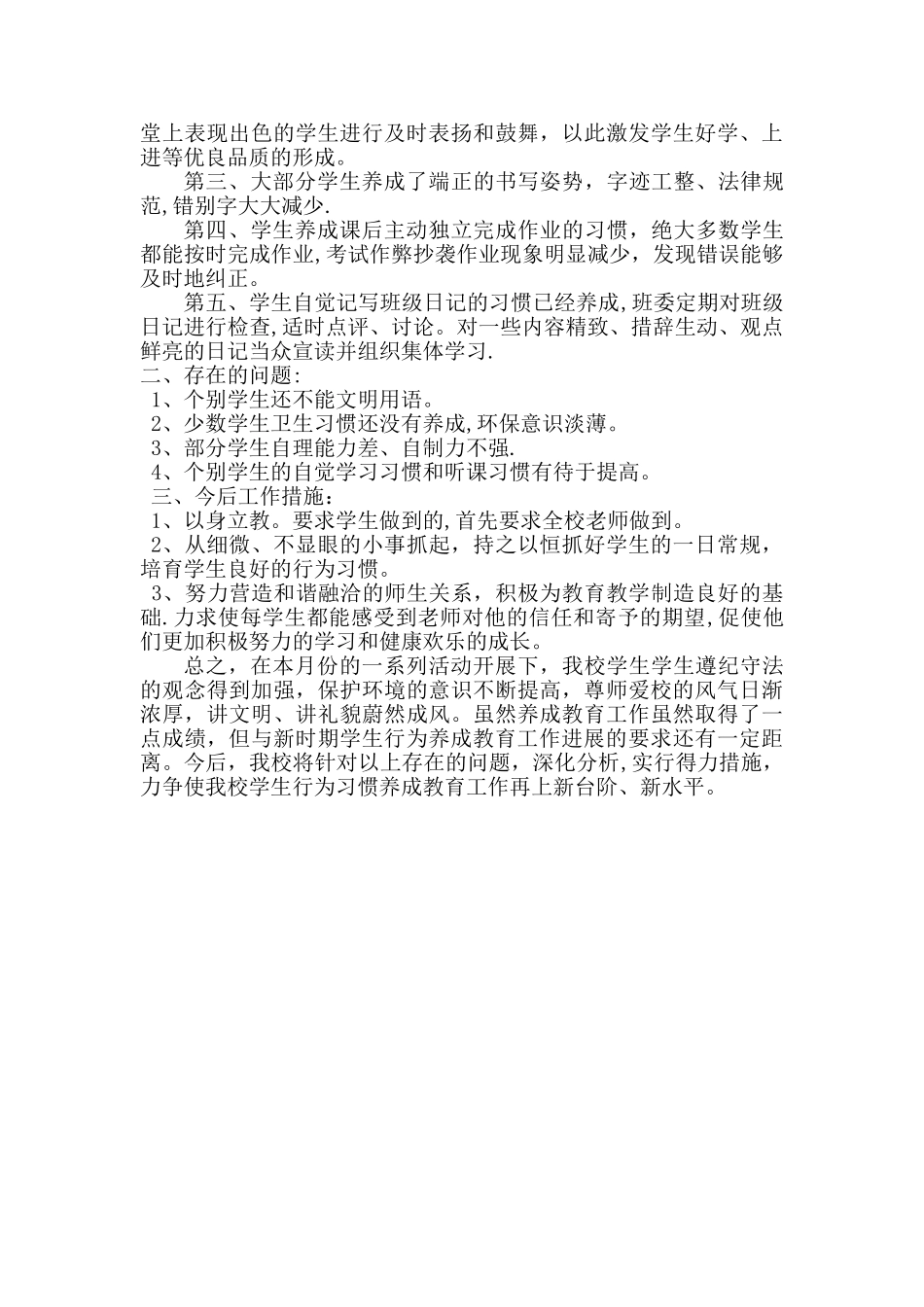 堂上表现出色的学生进行及时表扬和鼓舞，以此激发学生好学、上进等优良品质的形成。

第三、大部分学生养成了端正的书写姿势，字迹工整、法律规范,错别字大大减少.

第四、学生养成课后主动独立完成作业的习惯，绝大多数学生都能按时完成作业,考试作弊抄袭作业现象明显减少，发现错误能够及时地纠正。

第五、学生自觉记写班级日记的习惯已经养成,班委定期对班级日记进行检查,适时点评、讨论。对一些内容精致、措辞生动、观点鲜亮的日记当众宣读并组织集体学习.

二、存在的问题:

1、个别学生还不能文明用语。

2、少数学生卫生习惯还没有养成,环保意识淡薄。

3、部分学生自理能力差、自制力不强.

4、个别学生的自觉学习习惯和听课习惯有待于提高。

三、今后工作措施：

1、以身立教。要求学生做到的,首先要求全校老师做到。

2、从细微、不显眼的小事抓起，持之以恒抓好学生的一日常规，培育学生良好的行为习惯。

3、努力营造和谐融洽的师生关系，积极为教育教学制造良好的基础.力求使每学生都能感受到老师对他的信任和寄予的期望,促使他们更加积极努力的学习和健康欢乐的成长。

总之，在本月份的一系列活动开展下，我校学生学生遵纪守法的观念得到加强，保护环境的意识不断提高，尊师爱校的风气日渐浓厚，讲文明、讲礼貌蔚然成风。虽然养成教育工作虽然取得了一点成绩，但与新时期学生行为养成教育工作进展的要求还有一定距离。今后，我校将针对以上存在的问题，深化分析,实行得力措施，力争使我校学生行为习惯养成教育工作再上新台阶、新水平。